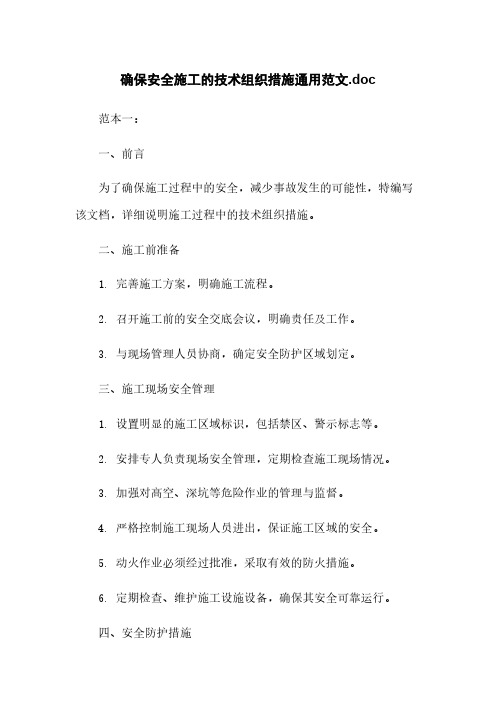 确保安全施工的技术组织措施通用范文.doc

范本一：

一、前言

为了确保施工过程中的安全，减少事故发生的可能性，特编写该文档，详细说明施工过程中的技术组织措施。

二、施工前准备

1. 完善施工方案，明确施工流程。

2. 召开施工前的安全交底会议，明确责任及工作。

3. 与现场管理人员协商，确定安全防护区域划定。

三、施工现场安全管理

1. 设置明显的施工区域标识，包括禁区、警示标志等。

2. 安排专人负责现场安全管理，定期检查施工现场情况。

3. 加强对高空、深坑等危险作业的管理与监督。

4. 严格控制施工现场人员进出，保证施工区域的安全。

5. 动火作业必须经过批准，采取有效的防火措施。

6. 定期检查、维护施工设施设备，确保其安全可靠运行。

四、安全防护措施